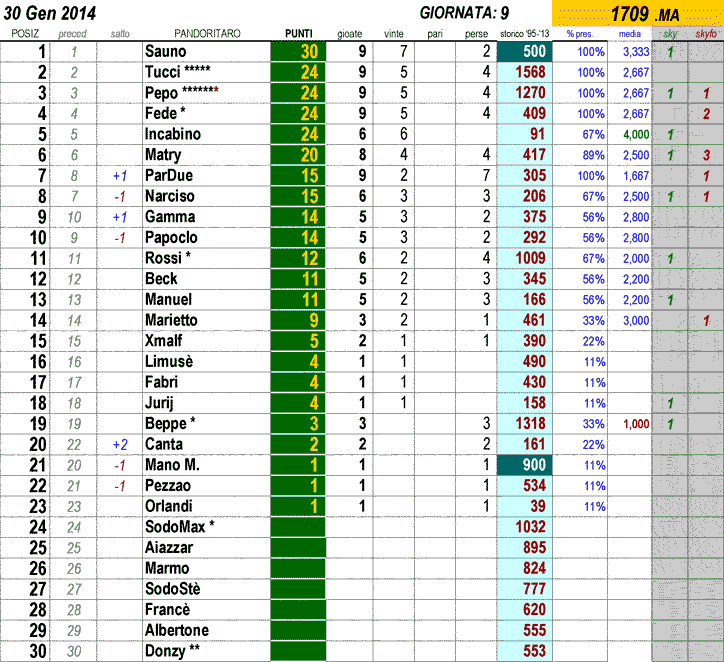 30 Gen 2014

GIORNATA: 9

1709 .MA

| POSIZ | preced | salto | PANDORITARO | PUNTI | gioate | vinte | pari | perse | storico '95-'13 | % pres. | media | sky | skyfo |
|---|---|---|---|---|---|---|---|---|---|---|---|---|---|
| 1 | 1 | | Sauno | 30 | 9 | 7 | | 2 | 500 | 100% | 3,333 | 1 | |
| 2 | 2 | | Tucci ***** | 24 | 9 | 5 | | 4 | 1568 | 100% | 2,667 | | |
| 3 | 3 | | Pepo ******* | 24 | 9 | 5 | | 4 | 1270 | 100% | 2,667 | 1 | 1 |
| 4 | 4 | | Fede * | 24 | 9 | 5 | | 4 | 409 | 100% | 2,667 | | 2 |
| 5 | 5 | | Incabino | 24 | 6 | 6 | | | 91 | 67% | 4,000 | 1 | |
| 6 | 6 | | Matry | 20 | 8 | 4 | | 4 | 417 | 89% | 2,500 | 1 | 3 |
| 7 | 8 | +1 | ParDue | 15 | 9 | 2 | | 7 | 305 | 100% | 1,667 | | 1 |
| 8 | 7 | -1 | Narciso | 15 | 6 | 3 | | 3 | 206 | 67% | 2,500 | 1 | 1 |
| 9 | 10 | +1 | Gamma | 14 | 5 | 3 | | 2 | 375 | 56% | 2,800 | | |
| 10 | 9 | -1 | Papoclo | 14 | 5 | 3 | | 2 | 292 | 56% | 2,800 | | |
| 11 | 11 | | Rossi * | 12 | 6 | 2 | | 4 | 1009 | 67% | 2,000 | 1 | |
| 12 | 12 | | Beck | 11 | 5 | 2 | | 3 | 345 | 56% | 2,200 | | |
| 13 | 13 | | Manuel | 11 | 5 | 2 | | 3 | 166 | 56% | 2,200 | 1 | |
| 14 | 14 | | Marietto | 9 | 3 | 2 | | 1 | 461 | 33% | 3,000 | | 1 |
| 15 | 15 | | Xmalf | 5 | 2 | 1 | | 1 | 390 | 22% | | | |
| 16 | 16 | | Limusè | 4 | 1 | 1 | | | 490 | 11% | | | |
| 17 | 17 | | Fabri | 4 | 1 | 1 | | | 430 | 11% | | | |
| 18 | 18 | | Jurij | 4 | 1 | 1 | | | 158 | 11% | | 1 | |
| 19 | 19 | | Beppe * | 3 | 3 | | | 3 | 1318 | 33% | 1,000 | 1 | |
| 20 | 22 | +2 | Canta | 2 | 2 | | | 2 | 161 | 22% | | | |
| 21 | 20 | -1 | Mano M. | 1 | 1 | | | 1 | 900 | 11% | | | |
| 22 | 21 | -1 | Pezzao | 1 | 1 | | | 1 | 534 | 11% | | | |
| 23 | 23 | | Orlandi | 1 | 1 | | | 1 | 39 | 11% | | | |
| 24 | 24 | | SodoMax * | | | | | | 1032 | | | | |
| 25 | 25 | | Aiazzar | | | | | | 895 | | | | |
| 26 | 26 | | Marmo | | | | | | 824 | | | | |
| 27 | 27 | | SodoStè | | | | | | 777 | | | | |
| 28 | 28 | | Francè | | | | | | 620 | | | | |
| 29 | 29 | | Albertone | | | | | | 555 | | | | |
| 30 | 30 | | Donzy ** | | | | | | 553 | | | | |